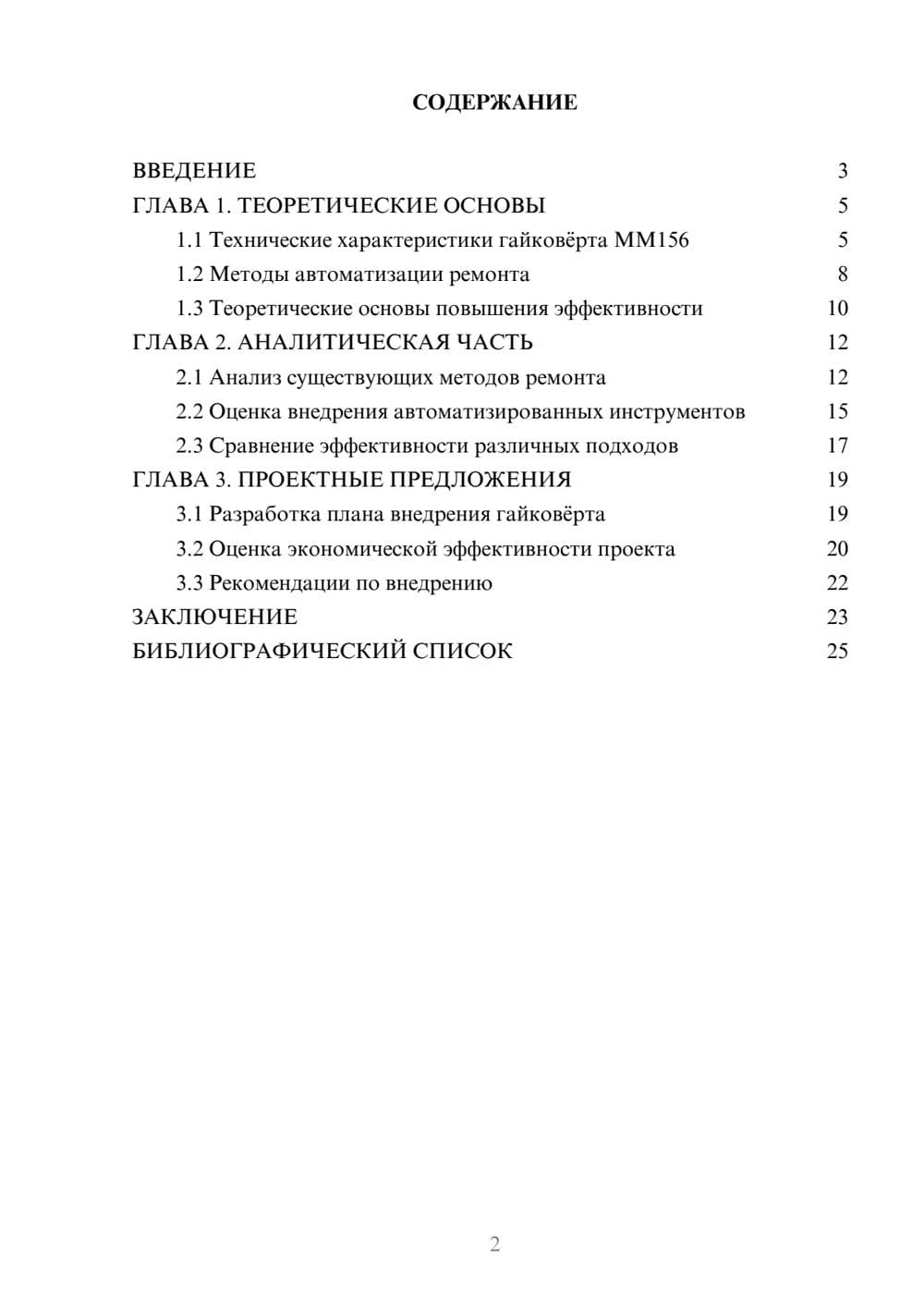 СОДЕРЖАНИЕ

ВВЕДЕНИЕ 3
ГЛАВА 1. ТЕОРЕТИЧЕСКИЕ ОСНОВЫ 5
1.1 Технические характеристики гайковёрта ММ156 5
1.2 Методы автоматизации ремонта 8
1.3 Теоретические основы повышения эффективности 10
ГЛАВА 2. АНАЛИТИЧЕСКАЯ ЧАСТЬ 12
2.1 Анализ существующих методов ремонта 12
2.2 Оценка внедрения автоматизированных инструментов 15
2.3 Сравнение эффективности различных подходов 17
ГЛАВА 3. ПРОЕКТНЫЕ ПРЕДЛОЖЕНИЯ 19
3.1 Разработка плана внедрения гайковёрта 19
3.2 Оценка экономической эффективности проекта 20
3.3 Рекомендации по внедрению 22
ЗАКЛЮЧЕНИЕ 23
БИБЛИОГРАФИЧЕСКИЙ СПИСОК 25

2